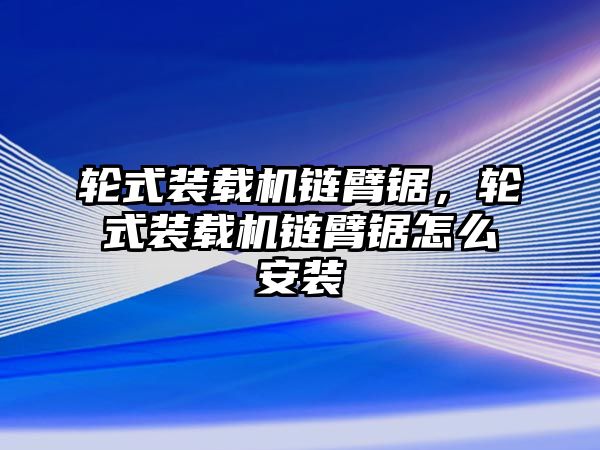 轮式装载机链臂锯，轮式装载机链臂锯怎么安装